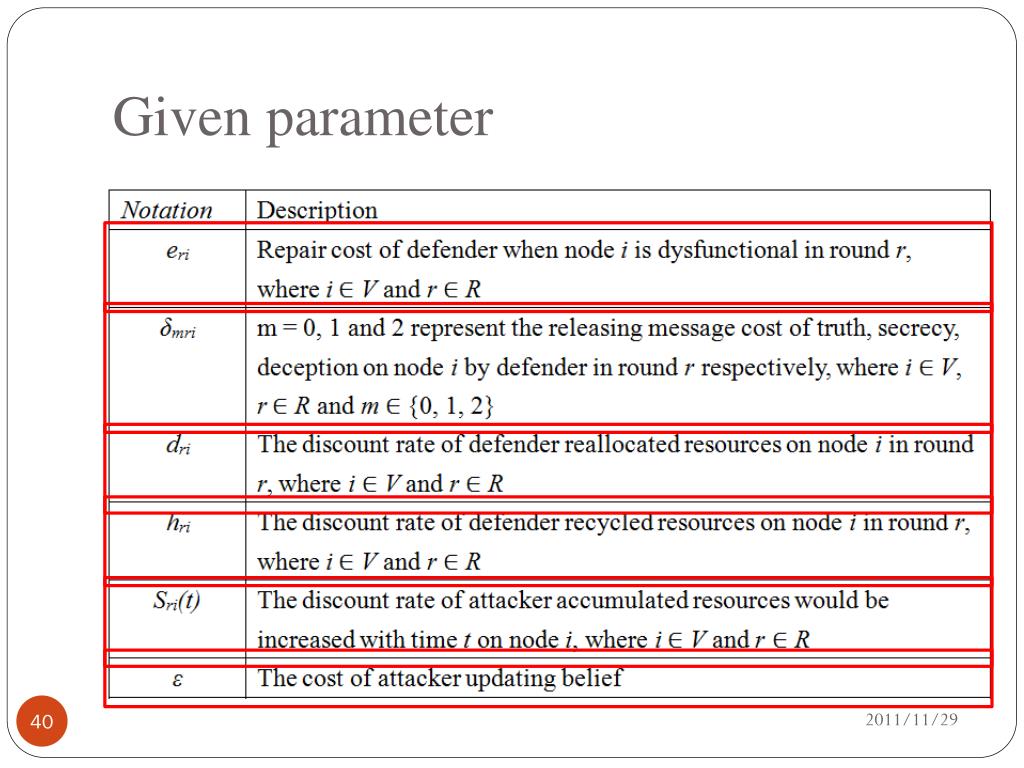 Given parameter

| Notation | Description |
|---|---|
| $e_{ri}$ | Repair cost of defender when node $i$ is dysfunctional in round $r$, where $i \in V$ and $r \in R$ |
| $\delta_{mri}$ | m = 0, 1 and 2 represent the releasing message cost of truth, secrecy, deception on node $i$ by defender in round $r$ respectively, where $i \in V$, $r \in R$ and $m \in \{0, 1, 2\}$ |
| $d_{ri}$ | The discount rate of defender reallocated resources on node $i$ in round $r$, where $i \in V$ and $r \in R$ |
| $h_{ri}$ | The discount rate of defender recycled resources on node $i$ in round $r$, where $i \in V$ and $r \in R$ |
| $S_{ri}(t)$ | The discount rate of attacker accumulated resources would be increased with time $t$ on node $i$, where $i \in V$ and $r \in R$ |
| $\varepsilon$ | The cost of attacker updating belief |

40

2011/11/29